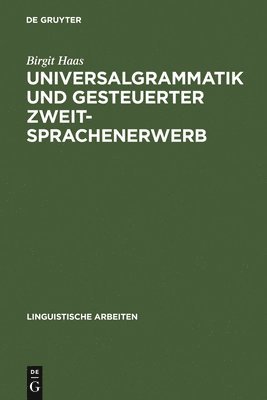 DE GRUYTER

Birgit Haas

UNIVERSALGRAMMATIK UND GESTEUERTER ZWEITSPRACHENERWERB

LINGUISTISCHE ARBEITEN

DE
G